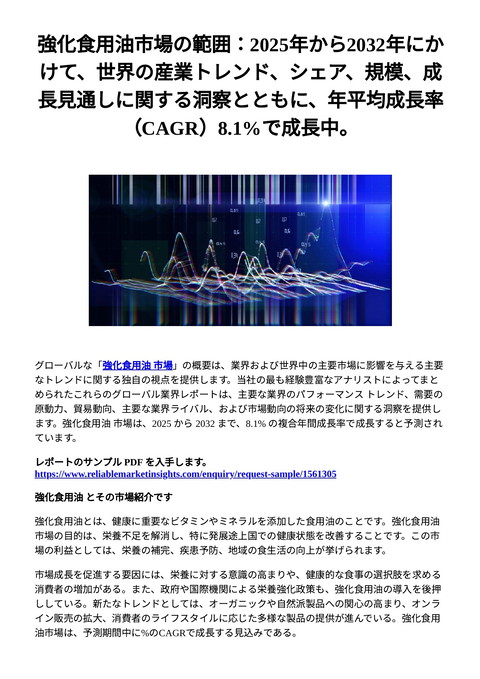 強化食用油市場の範囲：2025年から2032年にかけて、世界の産業トレンド、シェア、規模、成長見通しに関する洞察とともに、年平均成長率（CAGR）8.1%で成長中。

グローバルな「強化食用油 市場」の概要は、業界および世界中の主要市場に影響を与える主要なトレンドに関する独自の視点を提供します。当社の最も経験豊富なアナリストによってまとめられたこれらのグローバル業界レポートは、主要な業界のパフォーマンス トレンド、需要の原動力、貿易動向、主要な業界ライバル、および市場動向の将来の変化に関する洞察を提供します。強化食用油 市場は、2025 から 2032 まで、8.1% の複合年間成長率で成長すると予測されています。

レポートのサンプル PDF を入手します。
https://www.reliablemarketinsights.com/enquiry/request-sample/1561305

強化食用油 とその市場紹介です

強化食用油とは、健康に重要なビタミンやミネラルを添加した食用油のことです。強化食用油市場の目的は、栄養不足を解消し、特に発展途上国での健康状態を改善することです。この市場の利益としては、栄養の補完、疾患予防、地域の食生活の向上が挙げられます。

市場成長を促進する要因には、栄養に対する意識の高まりや、健康的な食事の選択肢を求める消費者の増加がある。また、政府や国際機関による栄養強化政策も、強化食用油の導入を後押ししている。新たなトレンドとしては、オーガニックや自然派製品への関心の高まり、オンライン販売の拡大、消費者のライフスタイルに応じた多様な製品の提供が進んでいる。強化食用油市場は、予測期間中に%のCAGRで成長する見込みである。